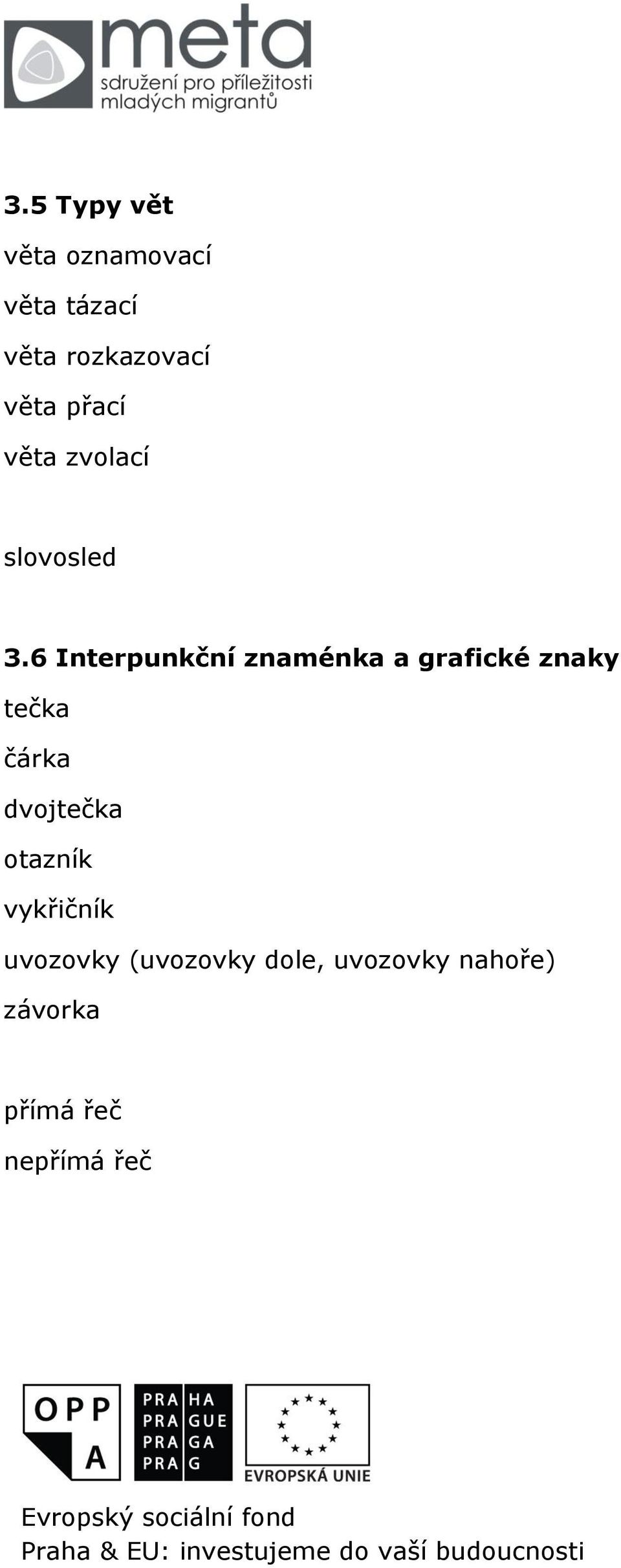 meta
sdružení pro příležitosti mladých migrantů

3.5 Typy vět

věta oznamovací

věta tázací

věta rozkazovací

věta přací

věta zvolací

slovosled

3.6 Interpunkční znaménka a grafické znaky

tečka

čárka

dvojtečka

otazník

vykřičník

uvozovky (uvozovky dole, uvozovky nahoře)

závorka

přímá řeč

nepřímá řeč

OPP A

PRA HA
PRA GUE
PRA GA
PRA G

EVROPSKÁ UNIE

Evropský sociální fond
Praha & EU: investujeme do vaší budoucnosti